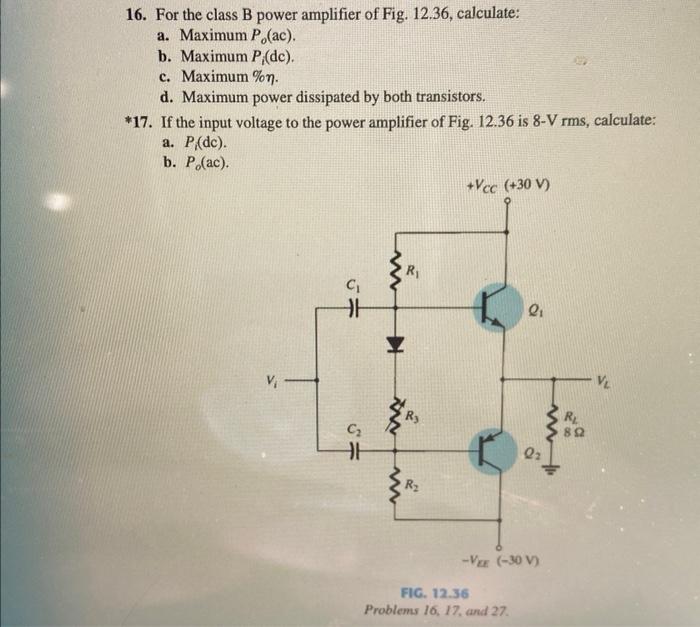 16. For the class B power amplifier of Fig. 12.36, calculate:
a. Maximum $P_o$(ac).
b. Maximum $P_i$(dc).
c. Maximum %$\eta$.
d. Maximum power dissipated by both transistors.

*17. If the input voltage to the power amplifier of Fig. 12.36 is 8-V rms, calculate:
a. $P_i$(dc).
b. $P_o$(ac).

$+V_{CC}$ (+30 V)

$R_1$

$C_1$

$Q_1$

$V_i$

$V_L$

$R_3$

$R_L$
8 Ω

$C_2$

$Q_2$

$R_2$

$-V_{EE}$ (−30 V)

FIG. 12.36
Problems 16, 17, and 27.